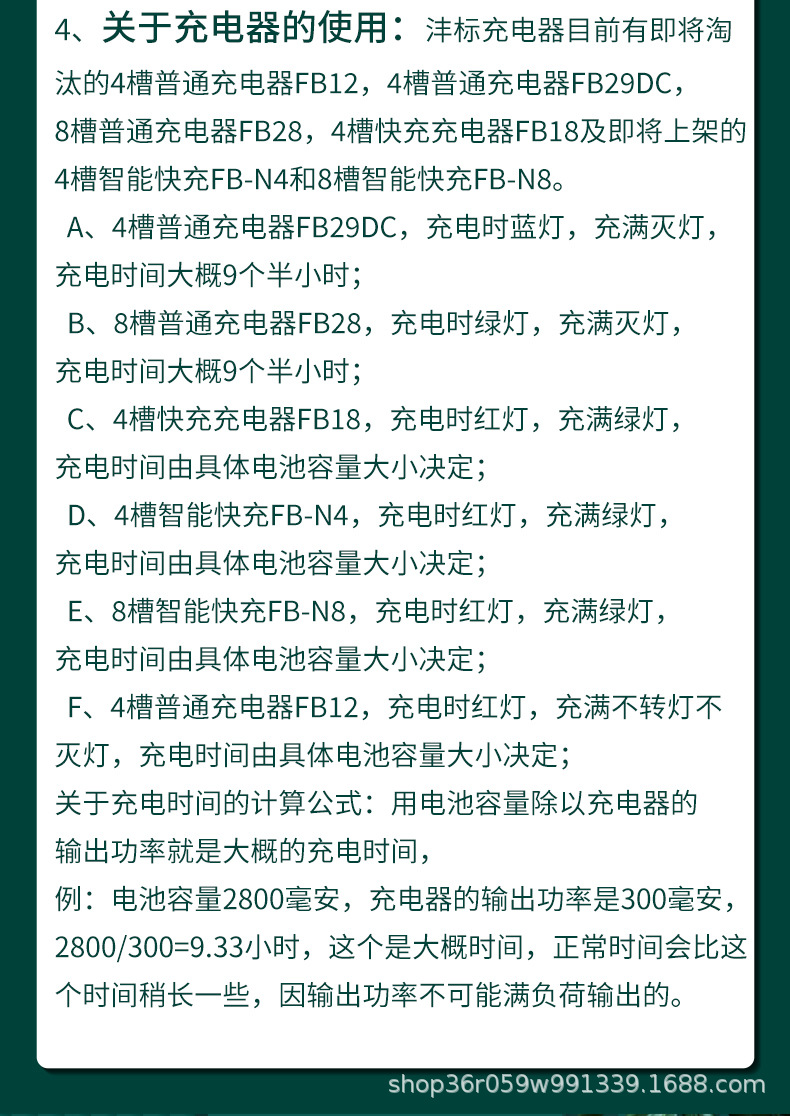 4、关于充电器的使用：沣标充电器目前有即将淘汰的4槽普通充电器FB12，4槽普通充电器FB29DC，8槽普通充电器FB28，4槽快充充电器FB18及即将上架的4槽智能快充FB-N4和8槽智能快充FB-N8。

A、4槽普通充电器FB29DC，充电时蓝灯，充满灭灯，充电时间大概9个半小时；

B、8槽普通充电器FB28，充电时绿灯，充满灭灯，充电时间大概9个半小时；

C、4槽快充充电器FB18，充电时红灯，充满绿灯，充电时间由具体电池容量大小决定；

D、4槽智能快充FB-N4，充电时红灯，充满绿灯，充电时间由具体电池容量大小决定；

E、8槽智能快充FB-N8，充电时红灯，充满绿灯，充电时间由具体电池容量大小决定；

F、4槽普通充电器FB12，充电时红灯，充满不转灯不灭灯，充电时间由具体电池容量大小决定；

关于充电时间的计算公式：用电池容量除以充电器的输出功率就是大概的充电时间，

例：电池容量2800毫安，充电器的输出功率是300毫安，2800/300=9.33小时，这个是大概时间，正常时间会比这个时间稍长一些，因输出功率不可能满负荷输出的。

shop36r059w991339.1688.com